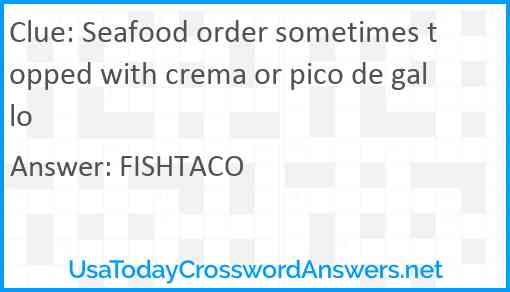 Clue: Seafood order sometimes topped with crema or pico de gallo

Answer: FISHTACO

UsaTodayCrosswordAnswers.net